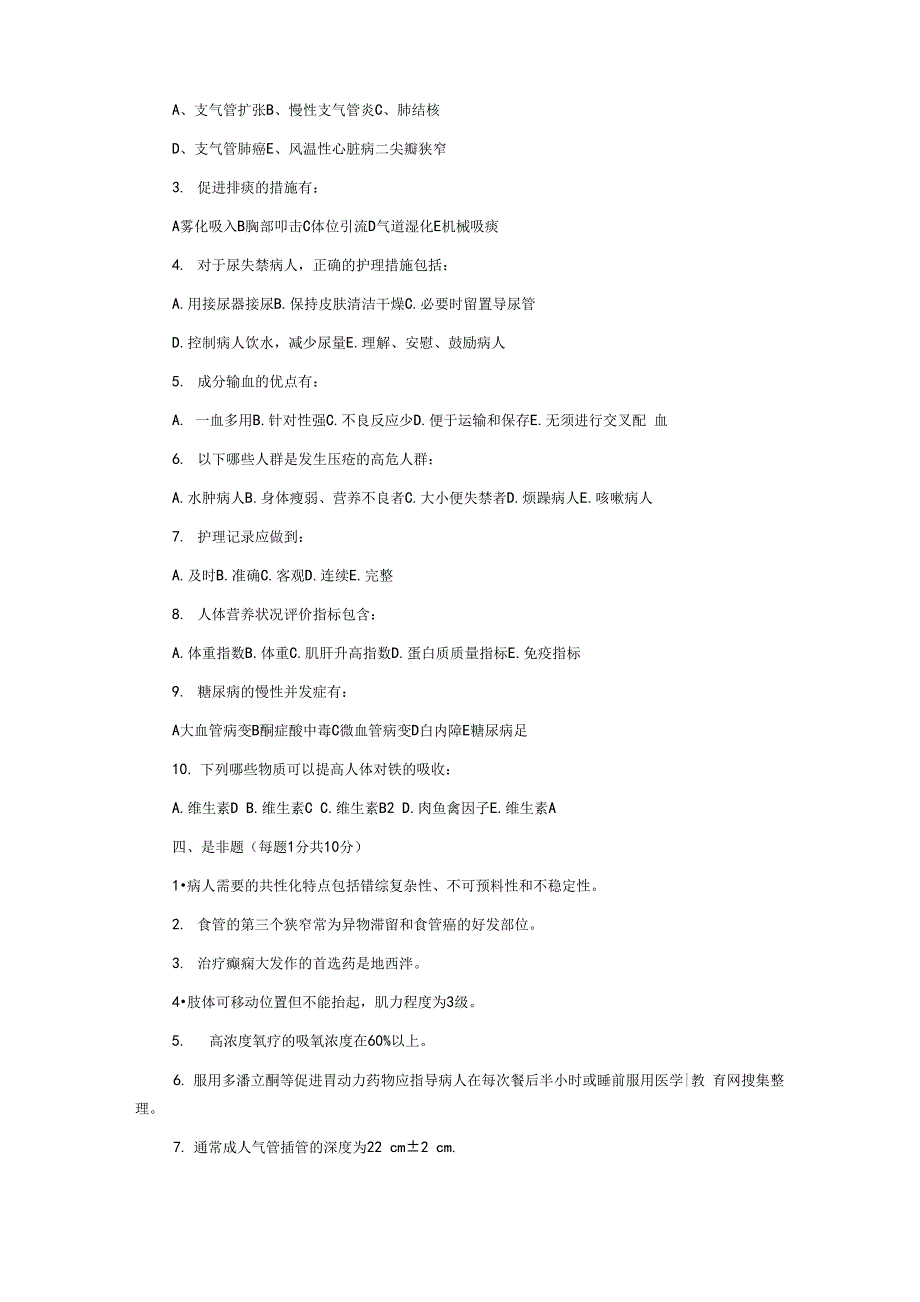 A、支气管扩张B、慢性支气管炎C、肺结核

D、支气管肺癌E、风温性心脏病二尖瓣狭窄

3. 促进排痰的措施有：

A雾化吸入B胸部叩击C体位引流D气道湿化E机械吸痰

4. 对于尿失禁病人，正确的护理措施包括：

A.用接尿器接尿B.保持皮肤清洁干燥C.必要时留置导尿管

D.控制病人饮水，减少尿量E.理解、安慰、鼓励病人

5. 成分输血的优点有：

A. 一血多用B.针对性强C.不良反应少D.便于运输和保存E.无须进行交叉配 血

6. 以下哪些人群是发生压疮的高危人群：

A.水肿病人B.身体瘦弱、营养不良者C.大小便失禁者D.烦躁病人E.咳嗽病人

7. 护理记录应做到：

A.及时B.准确C.客观D.连续E.完整

8. 人体营养状况评价指标包含：

A.体重指数B.体重C.肌酐升高指数D.蛋白质质量指标E.免疫指标

9. 糖尿病的慢性并发症有：

A大血管病变B酮症酸中毒C微血管病变D白内障E糖尿病足

10. 下列哪些物质可以提高人体对铁的吸收：

A.维生素D B.维生素C C.维生素B2 D.肉鱼禽因子E.维生素A

四、是非题（每题1分共10分）

1•病人需要的共性化特点包括错综复杂性、不可预料性和不稳定性。

2. 食管的第三个狭窄常为异物滞留和食管癌的好发部位。

3. 治疗癫痫大发作的首选药是地西泮。

4•肢体可移动位置但不能抬起，肌力程度为3级。

5. 高浓度氧疗的吸氧浓度在60%以上。

6. 服用多潘立酮等促进胃动力药物应指导病人在每次餐后半小时或睡前服用医学|教 育网搜集整理。

7. 通常成人气管插管的深度为22 cm±2 cm.